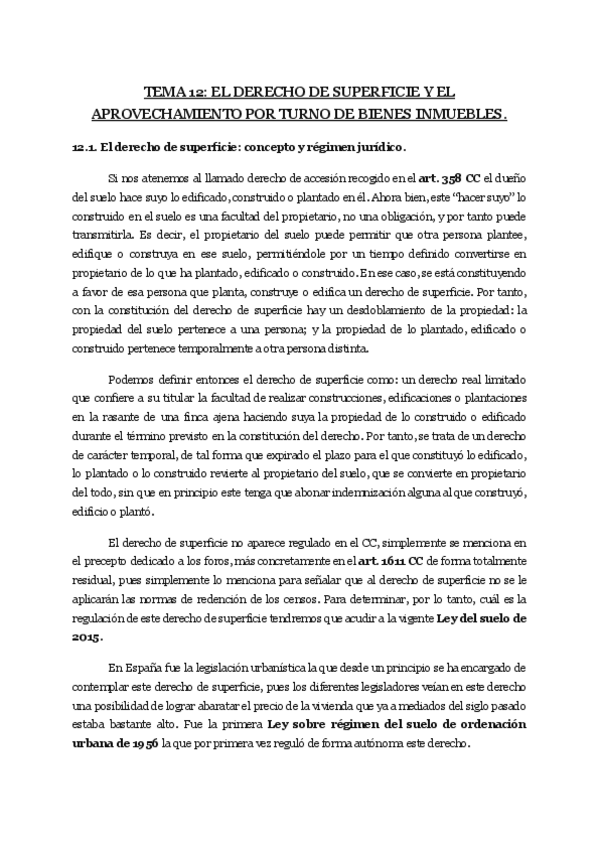 TEMA 12: EL DERECHO DE SUPERFICIE Y EL APROVECHAMIENTO POR TURNO DE BIENES INMUEBLES.

12.1. El derecho de superficie: concepto y régimen jurídico.

Si nos atenemos al llamado derecho de accesión recogido en el art. 358 CC el dueño del suelo hace suyo lo edificado, construido o plantado en él. Ahora bien, este "hacer suyo" lo construido en el suelo es una facultad del propietario, no una obligación, y por tanto puede transmitirla. Es decir, el propietario del suelo puede permitir que otra persona plantee, edifique o construya en ese suelo, permitiéndole por un tiempo definido convertirse en propietario de lo que ha plantado, edificado o construido. En ese caso, se está constituyendo a favor de esa persona que planta, construye o edifica un derecho de superficie. Por tanto, con la constitución del derecho de superficie hay un desdoblamiento de la propiedad: la propiedad del suelo pertenece a una persona; y la propiedad de lo plantado, edificado o construido pertenece temporalmente a otra persona distinta.

Podemos definir entonces el derecho de superficie como: un derecho real limitado que confiere a su titular la facultad de realizar construcciones, edificaciones o plantaciones en la rasante de una finca ajena haciendo suya la propiedad de lo construido o edificado durante el término previsto en la constitución del derecho. Por tanto, se trata de un derecho de carácter temporal, de tal forma que expirado el plazo para el que constituyó lo edificado, lo plantado o lo construido revierte al propietario del suelo, que se convierte en propietario del todo, sin que en principio este tenga que abonar indemnización alguna al que construyó, edificio o plantó.

El derecho de superficie no aparece regulado en el CC, simplemente se menciona en el precepto dedicado a los foros, más concretamente en el art. 1611 CC de forma totalmente residual, pues simplemente lo menciona para señalar que al derecho de superficie no se le aplicarán las normas de redención de los censos. Para determinar, por lo tanto, cuál es la regulación de este derecho de superficie tendremos que acudir a la vigente Ley del suelo de 2015.

En España fue la legislación urbanística la que desde un principio se ha encargado de contemplar este derecho de superficie, pues los diferentes legisladores veían en este derecho una posibilidad de lograr abaratar el precio de la vivienda que ya a mediados del siglo pasado estaba bastante alto. Fue la primera Ley sobre régimen del suelo de ordenación urbana de 1956 la que por primera vez reguló de forma autónoma este derecho.